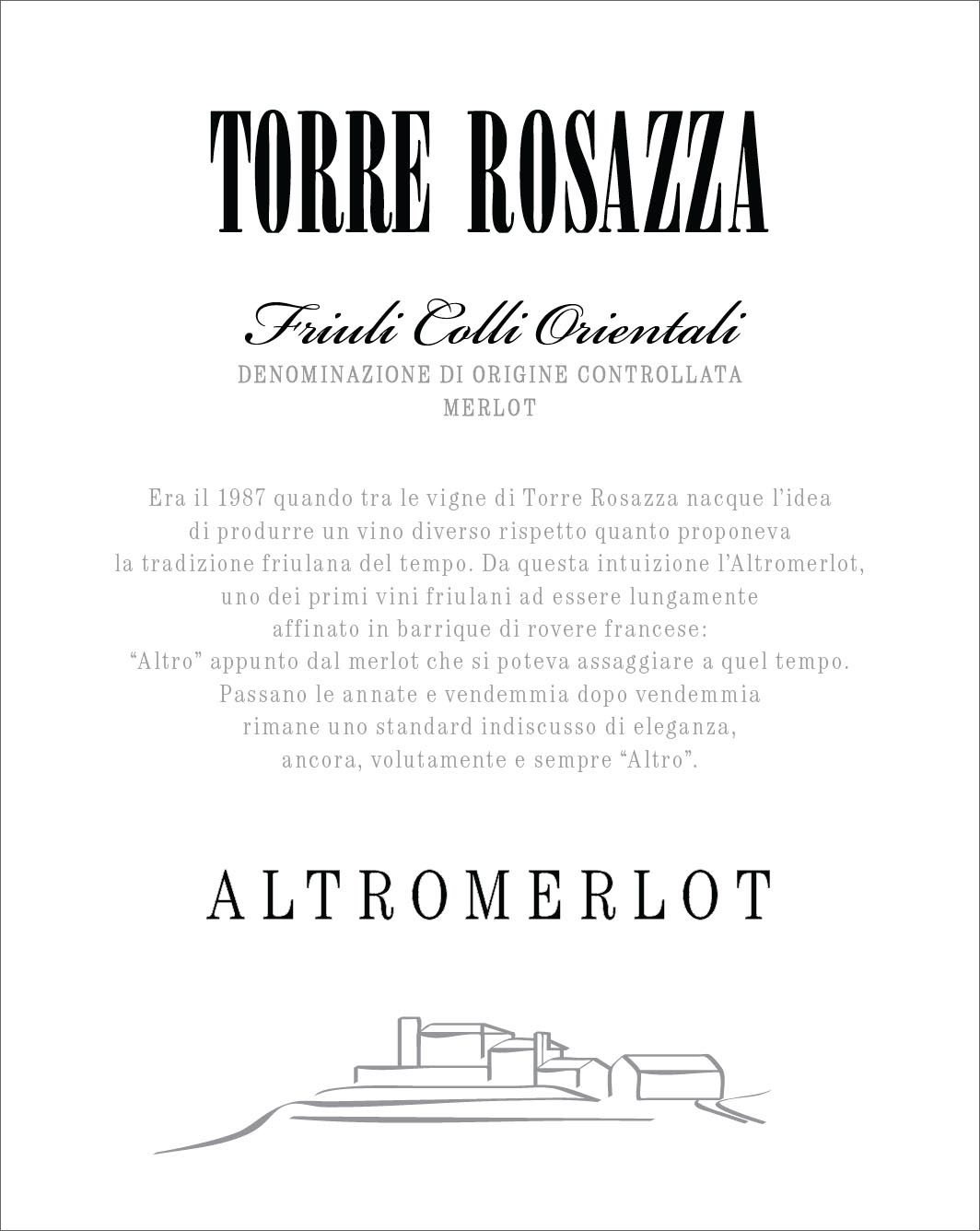 TORRE ROSAZZA

Friuli Colli Orientali
DENOMINAZIONE DI ORIGINE CONTROLLATA
MERLOT

Era il 1987 quando tra le vigne di Torre Rosazza nacque l'idea di produrre un vino diverso rispetto quanto proponeva la tradizione friulana del tempo. Da questa intuizione l'Altromerlot, uno dei primi vini friulani ad essere lungamente affinato in barrique di rovere francese: "Altro" appunto dal merlot che si poteva assaggiare a quel tempo. Passano le annate e vendemmia dopo vendemmia rimane uno standard indiscusso di eleganza, ancora, volutamente e sempre "Altro".

ALTROMERLOT